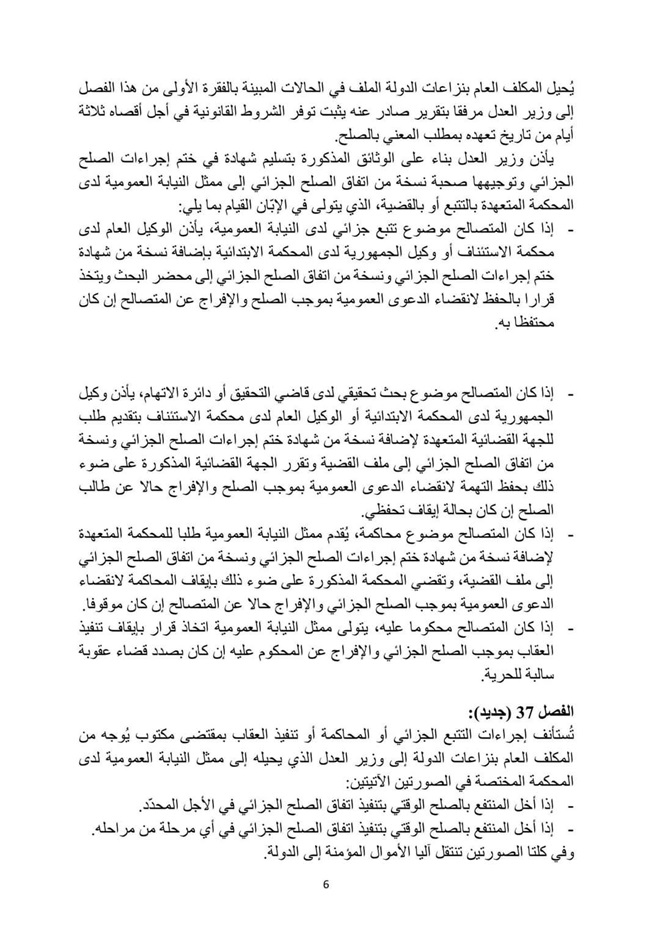 يُحيل المكلف العام بنزاعات الدولة الملف في الحالات المبينة بالفقرة الأولى من هذا الفصل إلى وزير العدل مرفقا بتقرير صادر عنه يثبت توفر الشروط القانونية في أجل أقصاه ثلاثة أيام من تاريخ تعهده بمطلب المعني بالصلح.

يأذن وزير العدل بناء على الوثائق المذكورة بتسليم شهادة في ختم إجراءات الصلح الجزائي وتوجيهها صحبة نسخة من اتفاق الصلح الجزائي إلى ممثل النيابة العمومية لدى المحكمة المتعهدة بالتتبع أو بالقضية، الذي يتولى في الإبّان القيام بما يلي:

- إذا كان المتصالح موضوع تتبع جزائي لدى النيابة العمومية، يأذن الوكيل العام لدى محكمة الاستئناف أو وكيل الجمهورية لدى المحكمة الابتدائية بإضافة نسخة من شهادة ختم إجراءات الصلح الجزائي ونسخة من اتفاق الصلح الجزائي إلى محضر البحث ويتخذ قرارا بالحفظ لانقضاء الدعوى العمومية بموجب الصلح والإفراج عن المتصالح إن كان محتفظا به.

- إذا كان المتصالح موضوع بحث تحقيقي لدى قاضي التحقيق أو دائرة الاتهام، يأذن وكيل الجمهورية لدى المحكمة الابتدائية أو الوكيل العام لدى محكمة الاستئناف بتقديم طلب للجهة القضائية المتعهدة لإضافة نسخة من شهادة ختم إجراءات الصلح الجزائي ونسخة من اتفاق الصلح الجزائي إلى ملف القضية وتقرر الجهة القضائية المذكورة على ضوء ذلك بحفظ التهمة لانقضاء الدعوى العمومية بموجب الصلح والإفراج حالا عن طالب الصلح إن كان بحالة إيقاف تحفظي.
- إذا كان المتصالح موضوع محاكمة، يُقدم ممثل النيابة العمومية طلبا للمحكمة المتعهدة لإضافة نسخة من شهادة ختم إجراءات الصلح الجزائي ونسخة من اتفاق الصلح الجزائي إلى ملف القضية، وتقضي المحكمة المذكورة على ضوء ذلك بإيقاف المحاكمة لانقضاء الدعوى العمومية بموجب الصلح الجزائي والإفراج حالا عن المتصالح إن كان موقوفا.
- إذا كان المتصالح محكوما عليه، يتولى ممثل النيابة العمومية اتخاذ قرار بإيقاف تنفيذ العقاب بموجب الصلح الجزائي والإفراج عن المحكوم عليه إن كان بصدد قضاء عقوبة سالبة للحرية.

الفصل 37 (جديد):
تُستأنف إجراءات التتبع الجزائي أو المحاكمة أو تنفيذ العقاب بمقتضى مكتوب يُوجه من المكلف العام بنزاعات الدولة إلى وزير العدل الذي يحيله إلى ممثل النيابة العمومية لدى المحكمة المختصة في الصورتين الآتيتين:
- إذا أخل المنتفع بالصلح الوقتي بتنفيذ اتفاق الصلح الجزائي في الأجل المحدّد.
- إذا أخل المنتفع بالصلح الوقتي بتنفيذ اتفاق الصلح الجزائي في أي مرحلة من مراحله.
وفي كلتا الصورتين تنتقل آليا الأموال المؤمنة إلى الدولة.

6